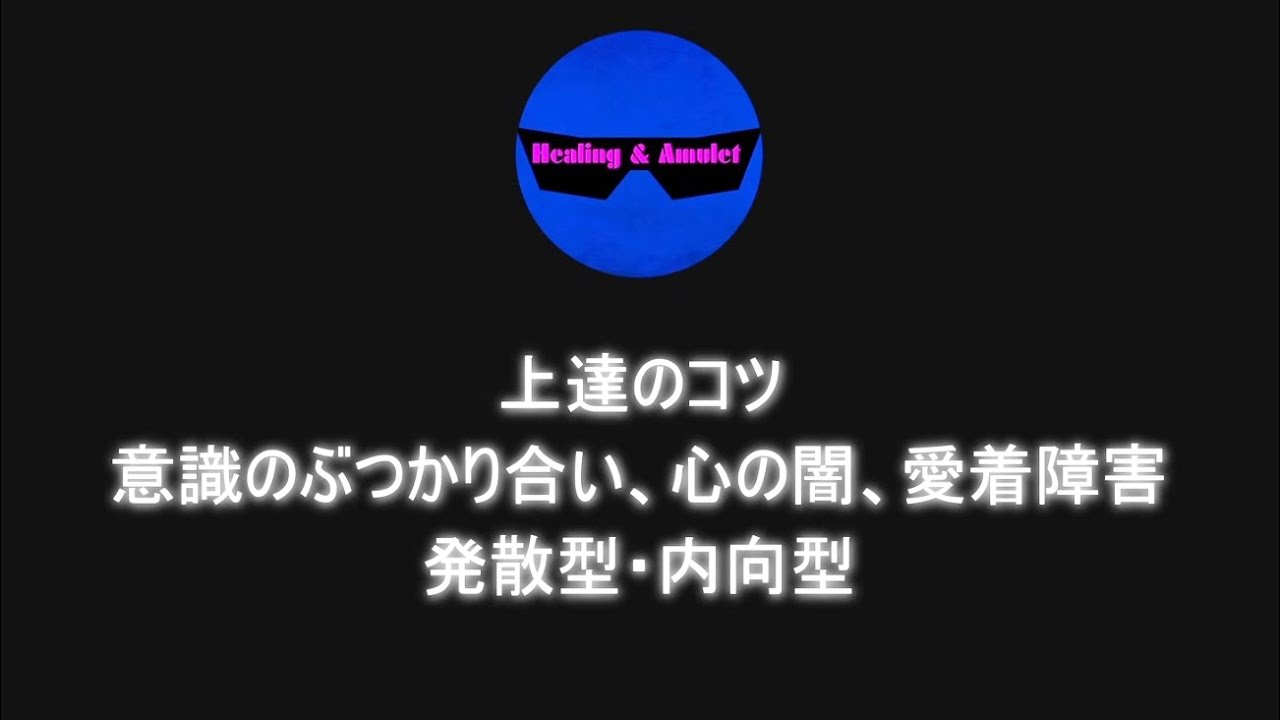 Healing & Amulet

上達のコツ
意識のぶつかり合い、心の闇、愛着障害
発散型・内向型